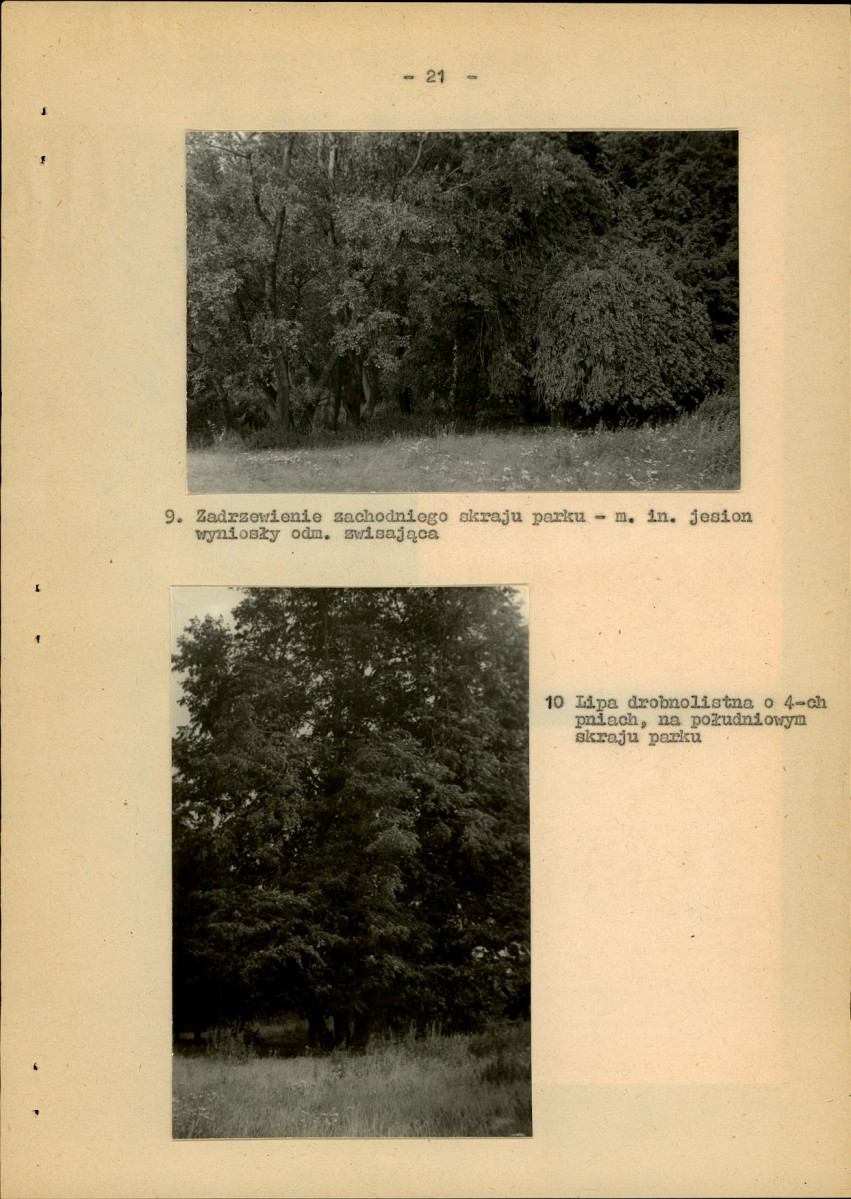 - 21 -

9. Zadrzewienie zachodniego skraju parku - m. in. jesion wyniosły odm. zwisająca

10 Lipa drobnolistna o 4-ch pniach, na południowym skraju parku